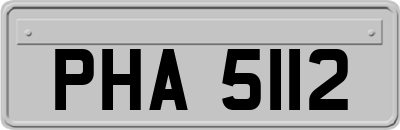 PHA 5112